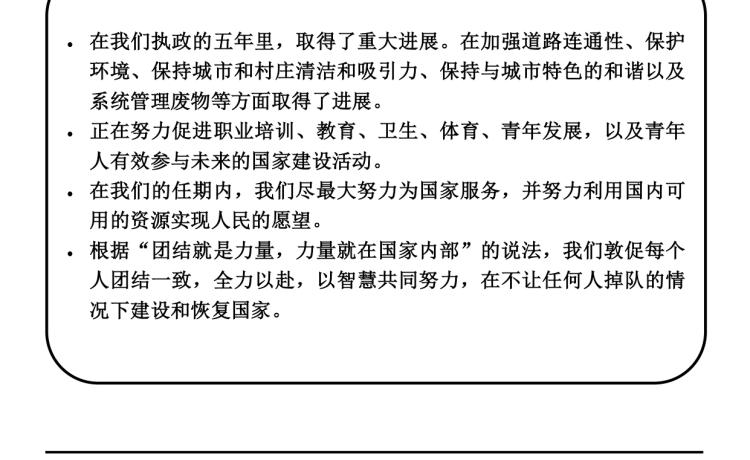 • 在我们执政的五年里，取得了重大进展。在加强道路连通性、保护环境、保持城市和村庄清洁和吸引力、保持与城市特色的和谐以及系统管理废物等方面取得了进展。
• 正在努力促进职业培训、教育、卫生、体育、青年发展，以及青年人有效参与未来的国家建设活动。
• 在我们的任期内，我们尽最大努力为国家服务，并努力利用国内可用的资源实现人民的愿望。
• 根据“团结就是力量，力量就在国家内部”的说法，我们敦促每个人团结一致，全力以赴，以智慧共同努力，在不让任何人掉队的情况下建设和恢复国家。